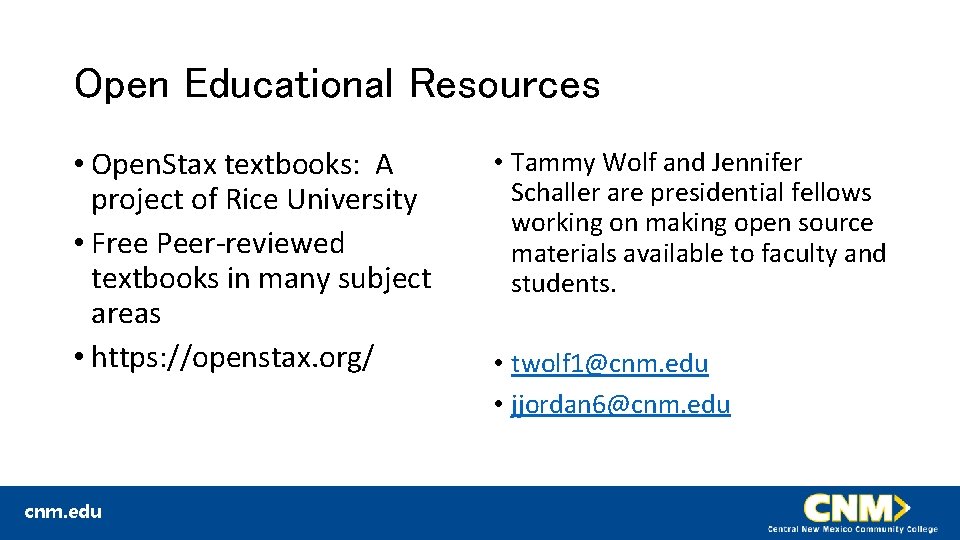 Open Educational Resources

• OpenStax textbooks: A project of Rice University
• Free Peer-reviewed textbooks in many subject areas
• https://openstax.org/

• Tammy Wolf and Jennifer Schaller are presidential fellows working on making open source materials available to faculty and students.

• twolf1@cnm.edu
• jjordan6@cnm.edu

cnm.edu

CNM
Central New Mexico Community College